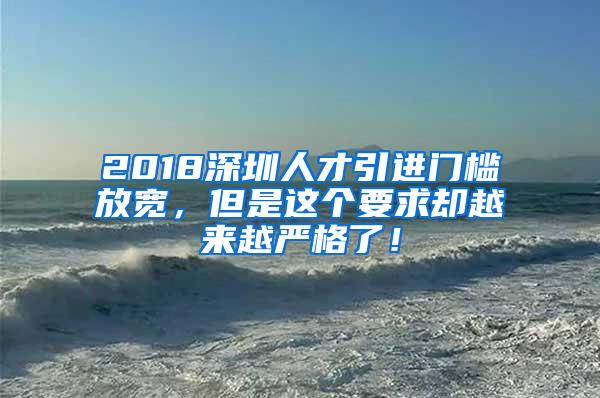 2018深圳人才引进门槛放宽，但是这个要求却越来越严格了！